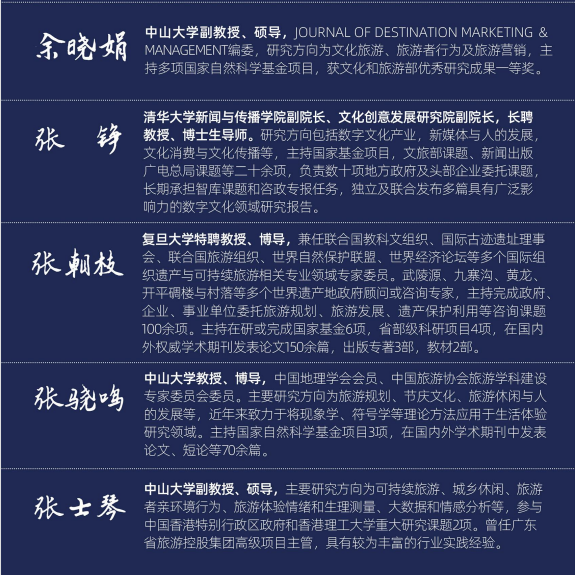 余晓娟

中山大学副教授、硕导，JOURNAL OF DESTINATION MARKETING & MANAGEMENT编委，研究方向为文化旅游、旅游者行为及旅游营销，主持多项国家自然科学基金项目，获文化和旅游部优秀研究成果一等奖。

张　铮

清华大学新闻与传播学院副院长、文化创意发展研究院副院长，长聘教授、博士生导师。研究方向包括数字文化产业，新媒体与人的发展，文化消费与文化传播等，主持国家基金项目，文旅部课题、新闻出版广电总局课题等二十余项，负责数十项地方政府及头部企业委托课题，长期承担智库课题和咨政专报任务，独立及联合发布多篇具有广泛影响力的数字文化领域研究报告。

张朝枝

复旦大学特聘教授、博导，兼任联合国教科文组织、国际古迹遗址理事会、联合国旅游组织、世界自然保护联盟、世界经济论坛等多个国际组织遗产与可持续旅游相关专业领域专家委员。武陵源、九寨沟、黄龙、开平碉楼与村落等多个世界遗产地政府顾问或咨询专家，主持完成政府、企业、事业单位委托旅游规划、旅游发展、遗产保护利用等咨询课题100余项。主持在研或完成国家基金6项，省部级科研项目4项，在国内外权威学术期刊发表论文150余篇，出版专著3部，教材2部。

张骁鸣

中山大学教授、博导，中国地理学会会员、中国旅游协会旅游学科建设专家委员会委员。主要研究方向为旅游规划、节庆文化、旅游休闲与人的发展等，近年来致力于将现象学、符号学等理论方法应用于生活体验研究领域。主持国家自然科学基金项目3项，在国内外学术期刊中发表论文、短论等70余篇。

张士琴

中山大学副教授、硕导，主要研究方向为可持续旅游、城乡休闲、旅游者亲环境行为、旅游体验情绪和生理测量、大数据和情感分析等，参与中国香港特别行政区政府和香港理工大学重大研究课题2项。曾任广东省旅游控股集团高级项目主管，具有较为丰富的行业实践经验。